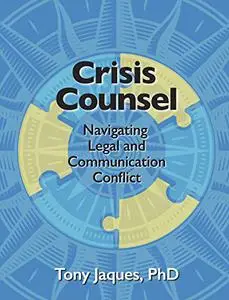 Crisis Counsel

Navigating Legal and Communication Conflict

Tony Jaques, PhD